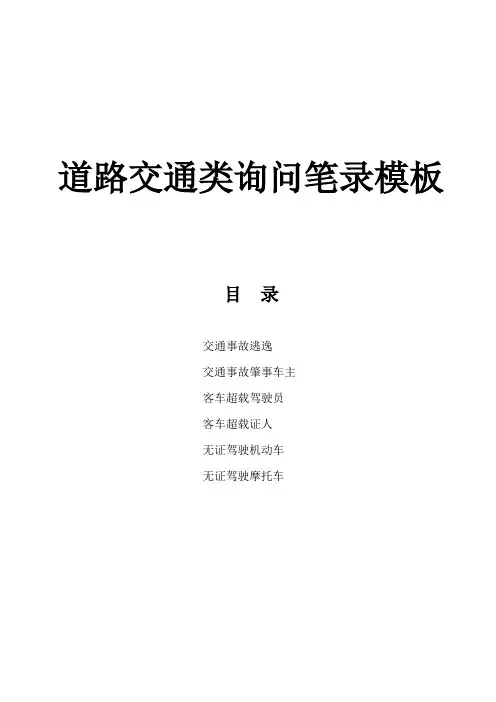 道路交通类询问笔录模板

目 录

交通事故逃逸

交通事故肇事车主

客车超载驾驶员

客车超载证人

无证驾驶机动车

无证驾驶摩托车